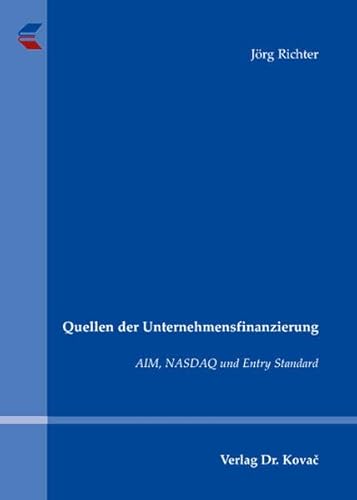 Jörg Richter

Quellen der Unternehmensfinanzierung

AIM, NASDAQ und Entry Standard

Verlag Dr. Kovač